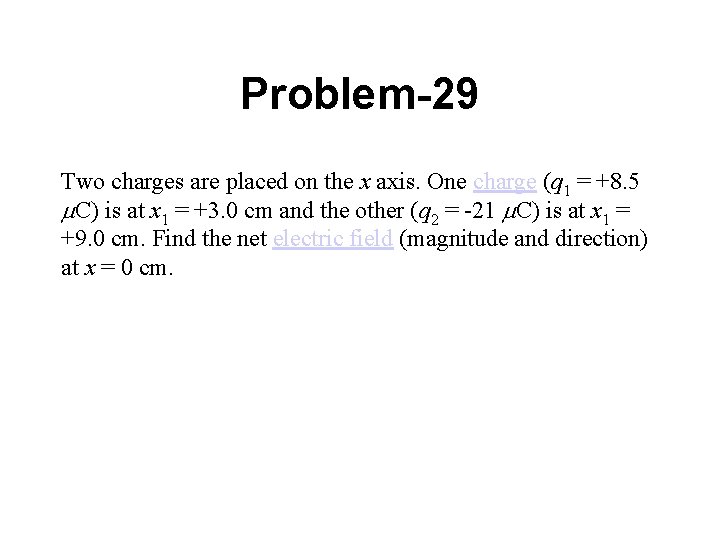 Problem-29

Two charges are placed on the $x$ axis. One charge ($q_1 = +8.5$ $\mu$C) is at $x_1 = +3.0$ cm and the other ($q_2 = -21$ $\mu$C) is at $x_1 = +9.0$ cm. Find the net electric field (magnitude and direction) at $x = 0$ cm.